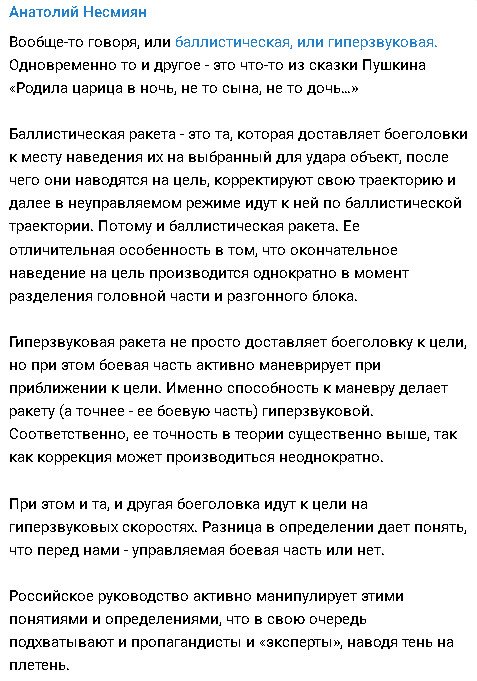 Анатолий Несмиян

Вообще-то говоря, или баллистическая, или гиперзвуковая. Одновременно то и другое - это что-то из сказки Пушкина «Родила царица в ночь, не то сына, не то дочь...»

Баллистическая ракета - это та, которая доставляет боеголовки к месту наведения их на выбранный для удара объект, после чего они наводятся на цель, корректируют свою траекторию и далее в неуправляемом режиме идут к ней по баллистической траектории. Потому и баллистическая ракета. Ее отличительная особенность в том, что окончательное наведение на цель производится однократно в момент разделения головной части и разгонного блока.

Гиперзвуковая ракета не просто доставляет боеголовку к цели, но при этом боевая часть активно маневрирует при приближении к цели. Именно способность к маневру делает ракету (а точнее - ее боевую часть) гиперзвуковой. Соответственно, ее точность в теории существенно выше, так как коррекция может производиться неоднократно.

При этом и та, и другая боеголовка идут к цели на гиперзвуковых скоростях. Разница в определении дает понять, что перед нами - управляемая боевая часть или нет.

Российское руководство активно манипулирует этими понятиями и определениями, что в свою очередь подхватывают и пропагандисты и «эксперты», наводя тень на плетень.